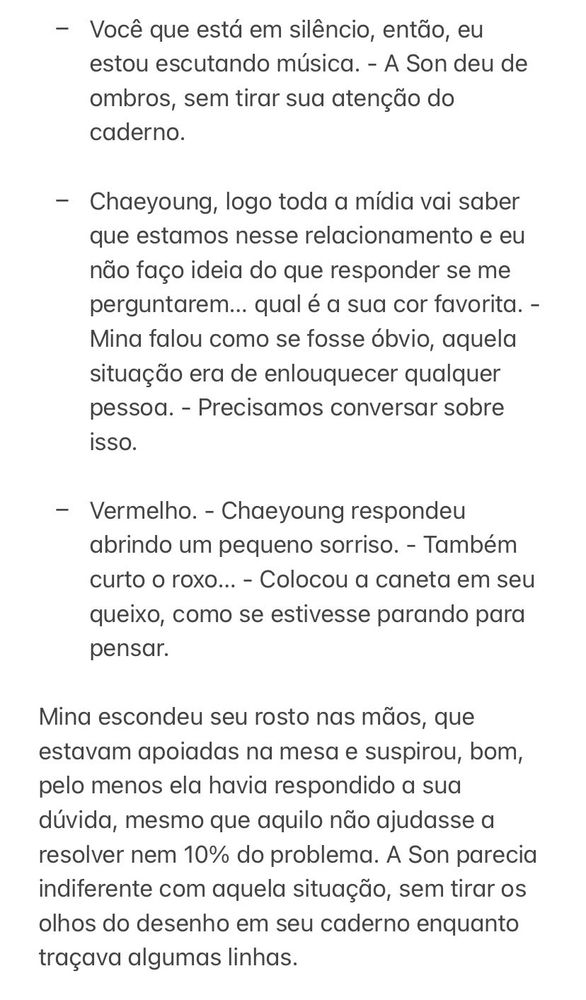 – Você que está em silêncio, então, eu estou escutando música. - A Son deu de ombros, sem tirar sua atenção do caderno.

– Chaeyoung, logo toda a mídia vai saber que estamos nesse relacionamento e eu não faço ideia do que responder se me perguntarem... qual é a sua cor favorita. - Mina falou como se fosse óbvio, aquela situação era de enlouquecer qualquer pessoa. - Precisamos conversar sobre isso.

– Vermelho. - Chaeyoung respondeu abrindo um pequeno sorriso. - Também curto o roxo... - Colocou a caneta em seu queixo, como se estivesse parando para pensar.

Mina escondeu seu rosto nas mãos, que estavam apoiadas na mesa e suspirou, bom, pelo menos ela havia respondido a sua dúvida, mesmo que aquilo não ajudasse a resolver nem 10% do problema. A Son parecia indiferente com aquela situação, sem tirar os olhos do desenho em seu caderno enquanto traçava algumas linhas.